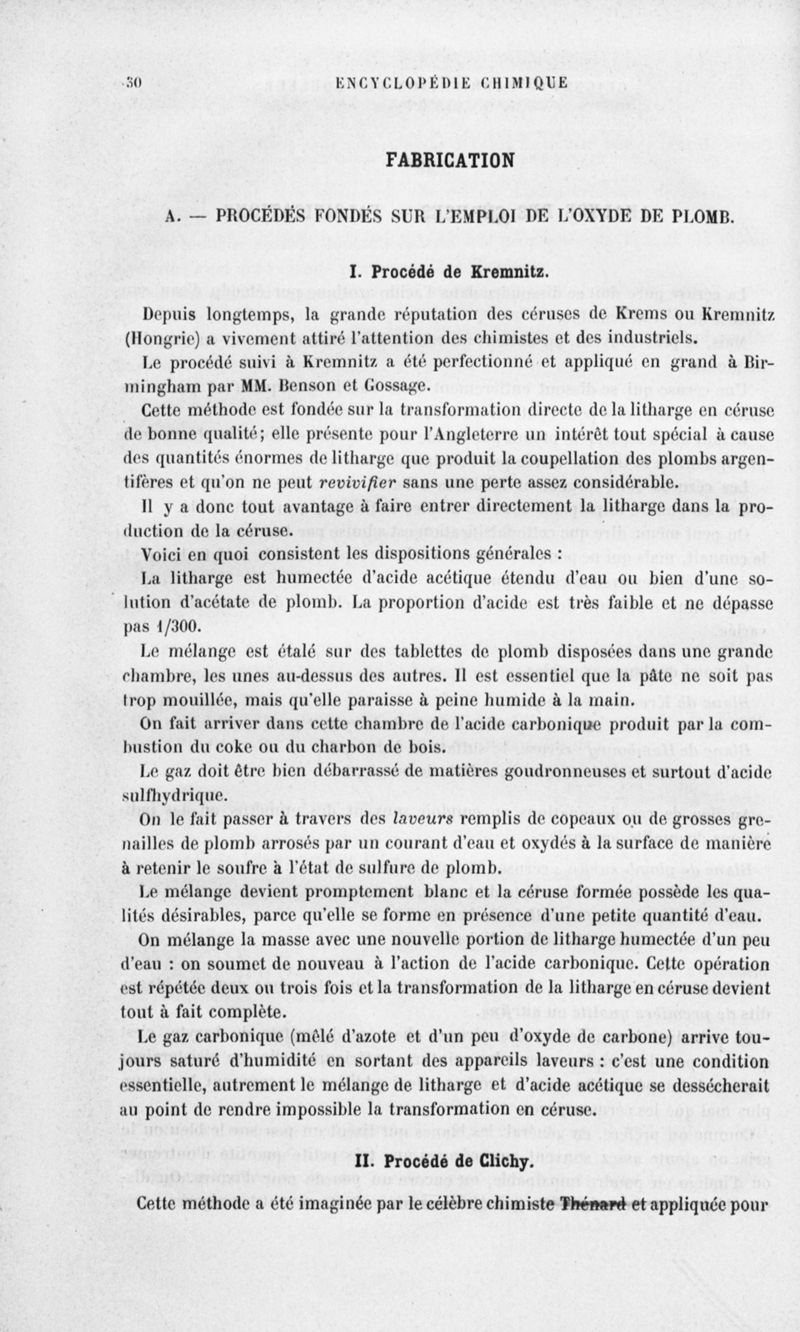 30 ENCYCLOPÉDIE CHIMIQUE

FABRICATION

A. — PROCÉDÉS FONDÉS SUR L'EMPLOI DE L'OXYDE DE PLOMB.

I. Procédé de Kremnitz.

Depuis longtemps, la grande réputation des céruses de Krems ou Kremnitz (Hongrie) a vivement attiré l'attention des chimistes et des industriels. Le procédé suivi à Kremnitz a été perfectionné et appliqué en grand à Birmingham par MM. Benson et Gossage.

Cette méthode est fondée sur la transformation directe de la litharge en céruse de bonne qualité; elle présente pour l'Angleterre un intérêt tout spécial à cause des quantités énormes de litharge que produit la coupellation des plombs argentifères et qu'on ne peut revivifier sans une perte assez considérable.

Il y a donc tout avantage à faire entrer directement la litharge dans la production de la céruse.

Voici en quoi consistent les dispositions générales :

La litharge est humectée d'acide acétique étendu d'eau ou bien d'une solution d'acétate de plomb. La proportion d'acide est très faible et ne dépasse pas 1/300.

Le mélange est étalé sur des tablettes de plomb disposées dans une grande chambre, les unes au-dessus des autres. Il est essentiel que la pâte ne soit pas trop mouillée, mais qu'elle paraisse à peine humide à la main.

On fait arriver dans cette chambre de l'acide carbonique produit par la combustion du coke ou du charbon de bois.

Le gaz doit être bien débarrassé de matières goudronneuses et surtout d'acide sulfhydrique.

On le fait passer à travers des laveurs remplis de copeaux ou de grosses grenailles de plomb arrosés par un courant d'eau et oxydés à la surface de manière à retenir le soufre à l'état de sulfure de plomb.

Le mélange devient promptement blanc et la céruse formée possède les qualités désirables, parce qu'elle se forme en présence d'une petite quantité d'eau.

On mélange la masse avec une nouvelle portion de litharge humectée d'un peu d'eau : on soumet de nouveau à l'action de l'acide carbonique. Cette opération est répétée deux ou trois fois et la transformation de la litharge en céruse devient tout à fait complète.

Le gaz carbonique (mêlé d'azote et d'un peu d'oxyde de carbone) arrive toujours saturé d'humidité en sortant des appareils laveurs : c'est une condition essentielle, autrement le mélange de litharge et d'acide acétique se dessécherait au point de rendre impossible la transformation en céruse.

II. Procédé de Clichy.

Cette méthode a été imaginée par le célèbre chimiste Thénard et appliquée pour